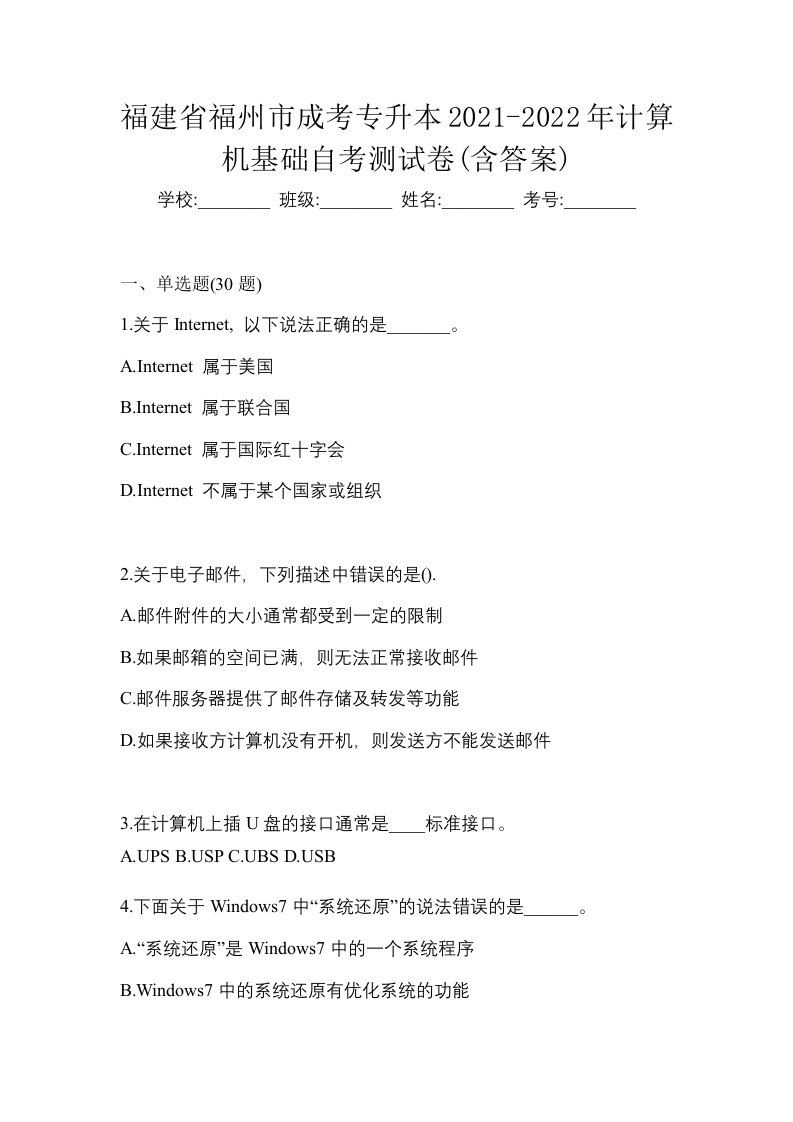 福建省福州市成考专升本2021-2022年计算机基础自考测试卷(含答案)

学校:________ 班级:________ 姓名:________ 考号:________

一、单选题(30 题)

1.关于 Internet，以下说法正确的是_______。

A.Internet 属于美国

B.Internet 属于联合国

C.Internet 属于国际红十字会

D.Internet 不属于某个国家或组织

2.关于电子邮件，下列描述中错误的是().

A.邮件附件的大小通常都受到一定的限制

B.如果邮箱的空间已满，则无法正常接收邮件

C.邮件服务器提供了邮件存储及转发等功能

D.如果接收方计算机没有开机，则发送方不能发送邮件

3.在计算机上插 U 盘的接口通常是____标准接口。

A.UPS B.USP C.UBS D.USB

4.下面关于 Windows7 中“系统还原”的说法错误的是______。

A.“系统还原”是 Windows7 中的一个系统程序

B.Windows7 中的系统还原有优化系统的功能